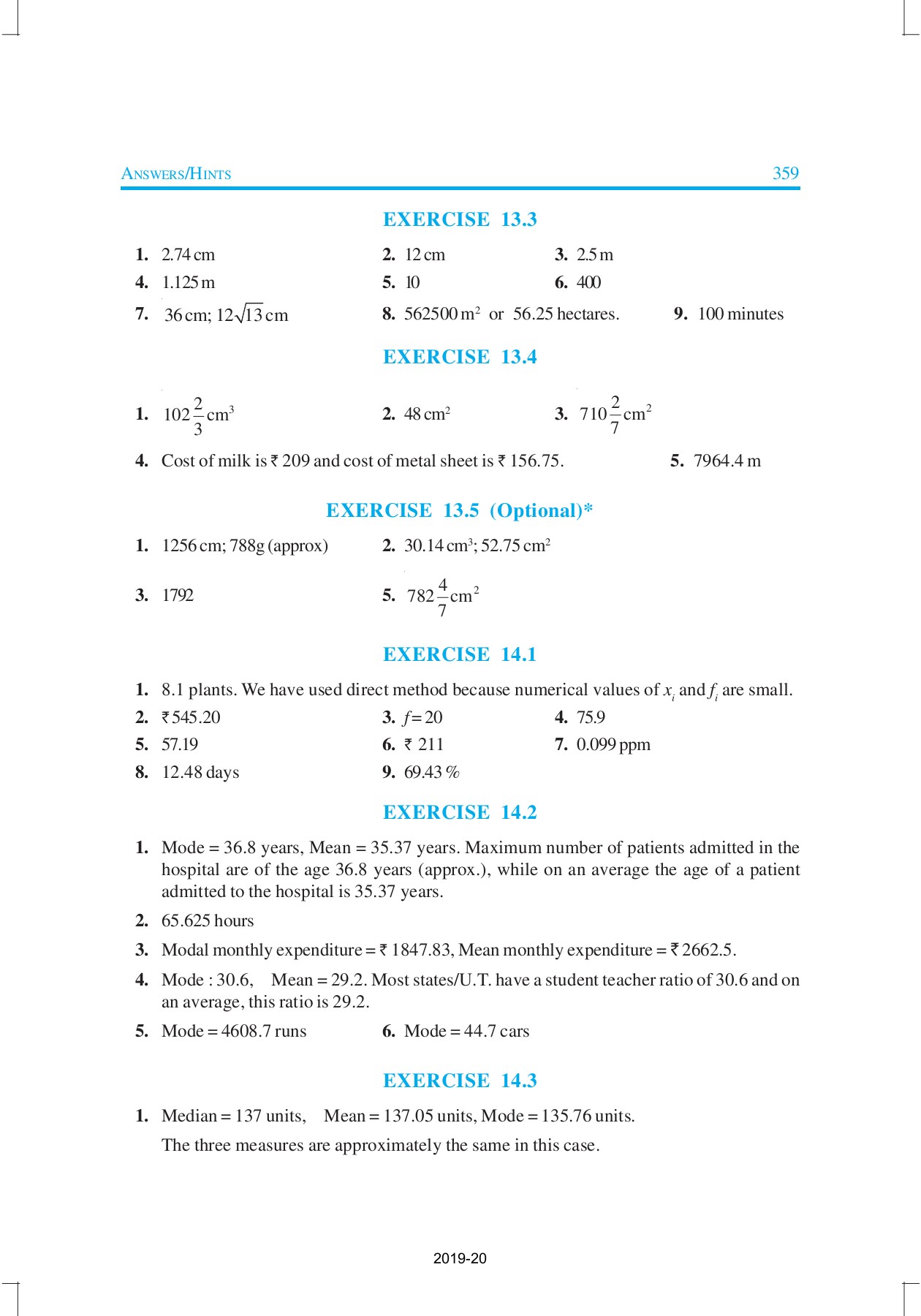 ANSWERS/HINTS 359

EXERCISE 13.3

1. 2.74 cm
2. 12 cm
3. 2.5 m
4. 1.125 m
5. 10
6. 400
7. 36 cm; $12\sqrt{13}$ cm
8. 562500 $m^2$ or 56.25 hectares.
9. 100 minutes

EXERCISE 13.4

1. $102\frac{2}{3}$ $cm^3$
2. 48 $cm^2$
3. $710\frac{2}{7}$ $cm^2$
4. Cost of milk is ₹ 209 and cost of metal sheet is ₹ 156.75.
5. 7964.4 m

EXERCISE 13.5 (Optional)*

1. 1256 cm; 788g (approx)
2. 30.14 $cm^3$; 52.75 $cm^2$
3. 1792
5. $782\frac{4}{7}$ $cm^2$

EXERCISE 14.1

1. 8.1 plants. We have used direct method because numerical values of $x_i$ and $f_i$ are small.
2. ₹ 545.20
3. $f = 20$
4. 75.9
5. 57.19
6. ₹ 211
7. 0.099 ppm
8. 12.48 days
9. 69.43 %

EXERCISE 14.2

1. Mode = 36.8 years, Mean = 35.37 years. Maximum number of patients admitted in the hospital are of the age 36.8 years (approx.), while on an average the age of a patient admitted to the hospital is 35.37 years.
2. 65.625 hours
3. Modal monthly expenditure = ₹ 1847.83, Mean monthly expenditure = ₹ 2662.5.
4. Mode : 30.6, Mean = 29.2. Most states/U.T. have a student teacher ratio of 30.6 and on an average, this ratio is 29.2.
5. Mode = 4608.7 runs
6. Mode = 44.7 cars

EXERCISE 14.3

1. Median = 137 units, Mean = 137.05 units, Mode = 135.76 units.
The three measures are approximately the same in this case.

2019-20